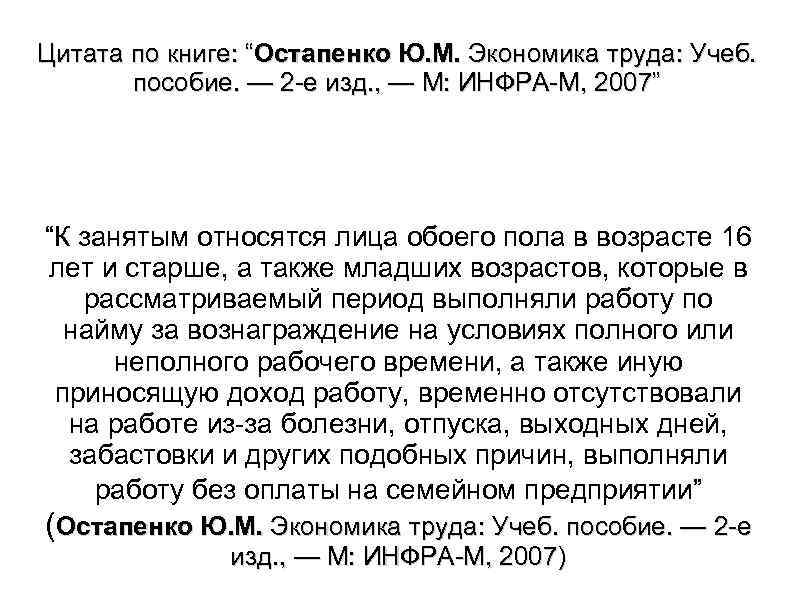 Цитата по книге: “Остапенко Ю.М. Экономика труда: Учеб. пособие. — 2-е изд., — М: ИНФРА-М, 2007”

“К занятым относятся лица обоего пола в возрасте 16 лет и старше, а также младших возрастов, которые в рассматриваемый период выполняли работу по найму за вознаграждение на условиях полного или неполного рабочего времени, а также иную приносящую доход работу, временно отсутствовали на работе из-за болезни, отпуска, выходных дней, забастовки и других подобных причин, выполняли работу без оплаты на семейном предприятии” (Остапенко Ю.М. Экономика труда: Учеб. пособие. — 2-е изд., — М: ИНФРА-М, 2007)